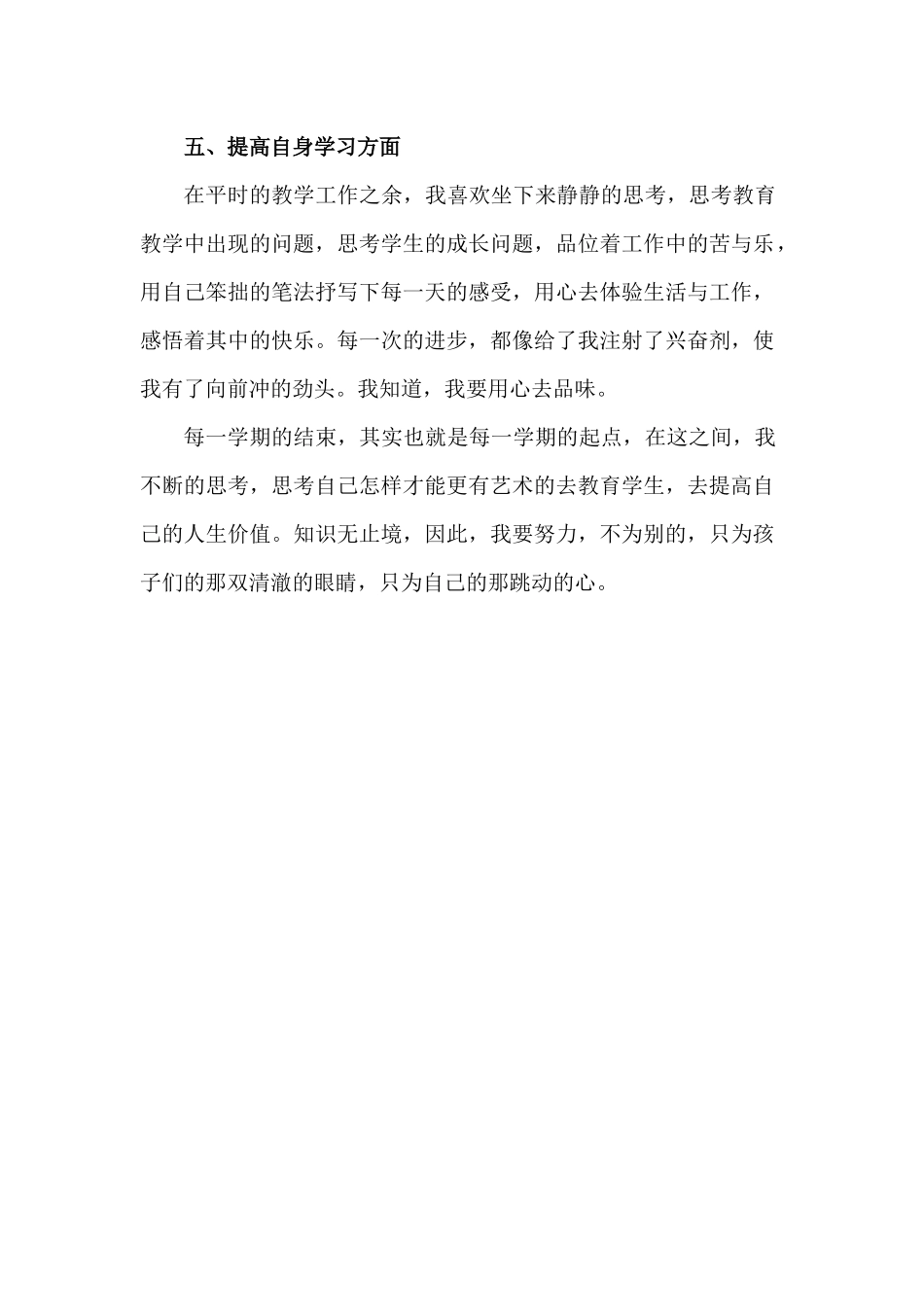 五、提高自身学习方面

在平时的教学工作之余，我喜欢坐下来静静的思考，思考教育教学中出现的问题，思考学生的成长问题，品位着工作中的苦与乐，用自己笨拙的笔法抒写下每一天的感受，用心去体验生活与工作，感悟着其中的快乐。每一次的进步，都像给了我注射了兴奋剂，使我有了向前冲的劲头。我知道，我要用心去品味。

每一学期的结束，其实也就是每一学期的起点，在这之间，我不断的思考，思考自己怎样才能更有艺术的去教育学生，去提高自己的人生价值。知识无止境，因此，我要努力，不为别的，只为孩子们的那双清澈的眼睛，只为自己的那跳动的心。